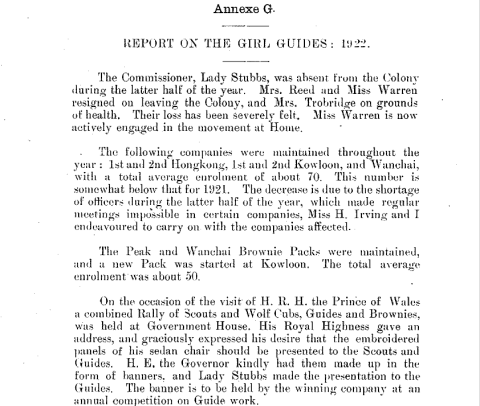 Annexe G.

REPORT ON THE GIRL GUIDES: 1922.

The Commissioner, Lady Stubbs, was absent from the Colony during the latter half of the year. Mrs. Reed and Miss Warren resigned on leaving the Colony, and Mrs. Trobridge on grounds of health. Their loss has been severely felt. Miss Warren is now actively engaged in the movement at Home.

The following companies were maintained throughout the year: 1st and 2nd Hongkong, 1st and 2nd Kowloon, and Wanchai, with a total average enrolment of about 70. This number is somewhat below that for 1921. The decrease is due to the shortage of officers during the latter half of the year, which made regular meetings impossible in certain companies, Miss H. Irving and I endeavoured to carry on with the companies affected.

The Peak and Wanchai Brownie Packs were maintained, and a new Pack was started at Kowloon. The total average enrolment was about 50.

On the occasion of the visit of H. R. H. the Prince of Wales a combined Rally of Scouts and Wolf Cubs, Guides and Brownies, was held at Government House. His Royal Highness gave an address, and graciously expressed his desire that the embroidered panels of his sedan chair should be presented to the Scouts and Guides. H. E. the Governor kindly had them made up in the form of banners, and Lady Stubbs made the presentation to the Guides. The banner is to be held by the winning company at an annual competition on Guide work.